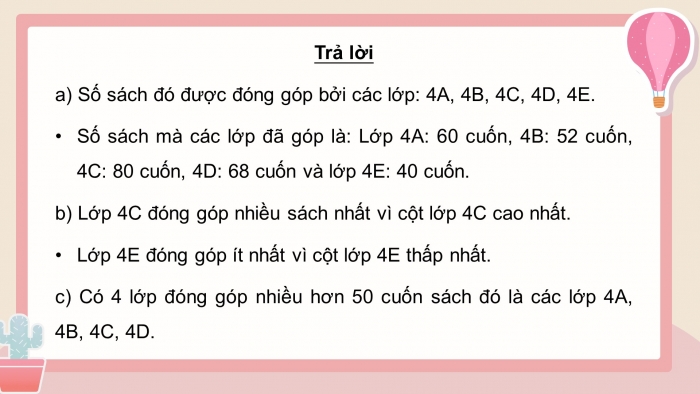 Trả lời

a) Số sách đó được đóng góp bởi các lớp: 4A, 4B, 4C, 4D, 4E.

• Số sách mà các lớp đã góp là: Lớp 4A: 60 cuốn, 4B: 52 cuốn, 4C: 80 cuốn, 4D: 68 cuốn và lớp 4E: 40 cuốn.

b) Lớp 4C đóng góp nhiều sách nhất vì cột lớp 4C cao nhất.

• Lớp 4E đóng góp ít nhất vì cột lớp 4E thấp nhất.

c) Có 4 lớp đóng góp nhiều hơn 50 cuốn sách đó là các lớp 4A, 4B, 4C, 4D.